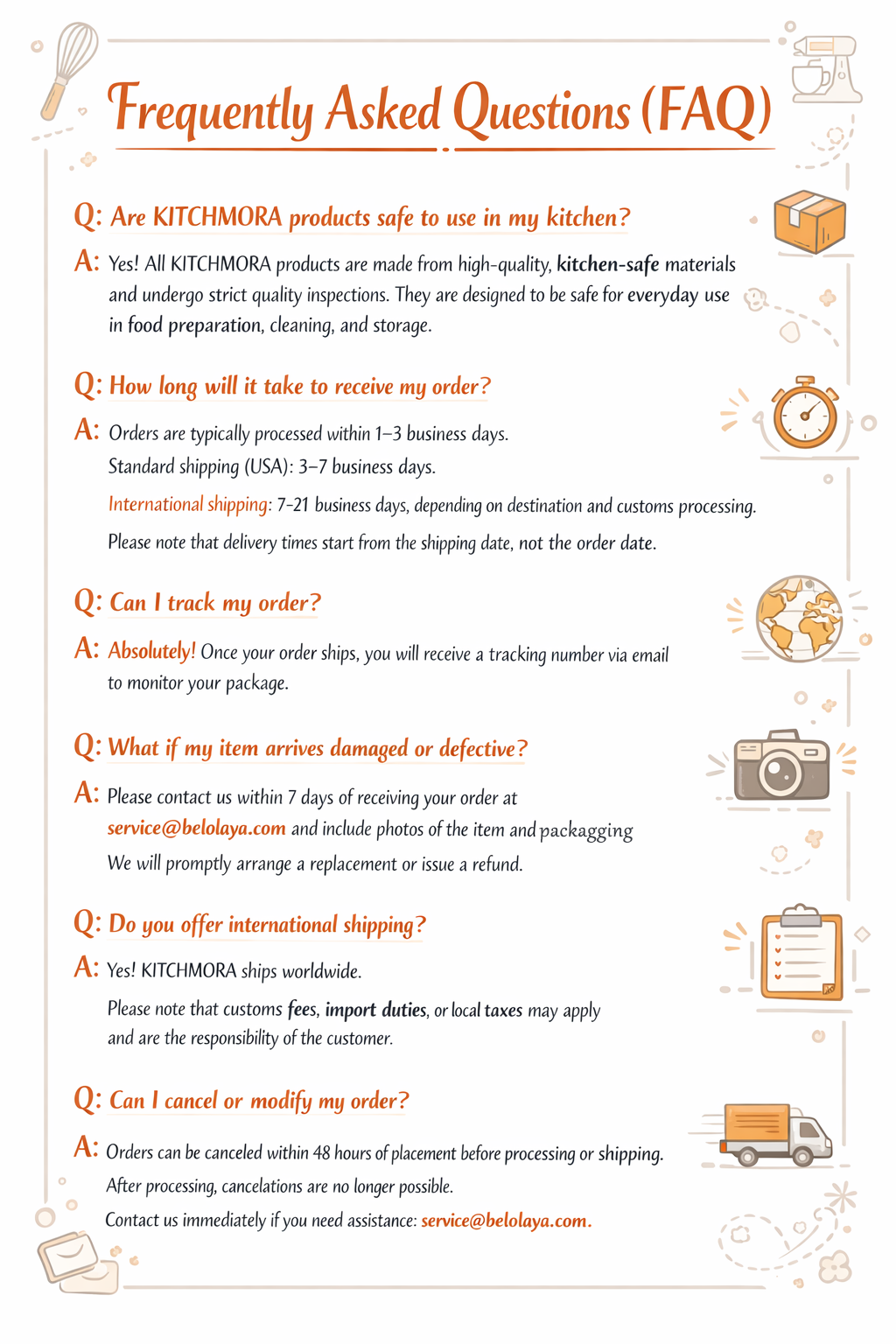 Frequently Asked Questions (FAQ)

Q: Are KITCHMORA products safe to use in my kitchen?

A: Yes! All KITCHMORA products are made from high-quality, kitchen-safe materials and undergo strict quality inspections. They are designed to be safe for everyday use in food preparation, cleaning, and storage.

Q: How long will it take to receive my order?

A: Orders are typically processed within 1–3 business days.
Standard shipping (USA): 3–7 business days.
International shipping: 7-21 business days, depending on destination and customs processing.
Please note that delivery times start from the shipping date, not the order date.

Q: Can I track my order?

A: Absolutely! Once your order ships, you will receive a tracking number via email to monitor your package.

Q: What if my item arrives damaged or defective?

A: Please contact us within 7 days of receiving your order at service@belolaya.com and include photos of the item and packagging
We will promptly arrange a replacement or issue a refund.

Q: Do you offer international shipping?

A: Yes! KITCHMORA ships worldwide.
Please note that customs fees, import duties, or local taxes may apply and are the responsibility of the customer.

Q: Can I cancel or modify my order?

A: Orders can be canceled within 48 hours of placement before processing or shipping.
After processing, cancelations are no longer possible.
Contact us immediately if you need assistance: service@belolaya.com.